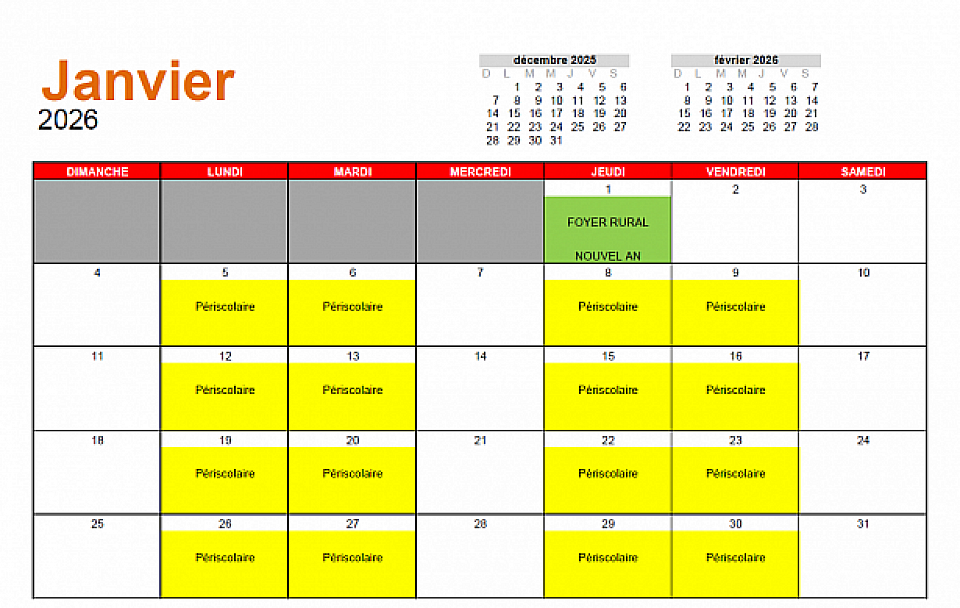 Janvier
2026

décembre 2025

| D | L | M | M | J | V | S |
|---|---|---|---|---|---|---|
| | 1 | 2 | 3 | 4 | 5 | 6 |
| 7 | 8 | 9 | 10 | 11 | 12 | 13 |
| 14 | 15 | 16 | 17 | 18 | 19 | 20 |
| 21 | 22 | 23 | 24 | 25 | 26 | 27 |
| 28 | 29 | 30 | 31 | | | |

février 2026

| D | L | M | M | J | V | S |
|---|---|---|---|---|---|---|
| 1 | 2 | 3 | 4 | 5 | 6 | 7 |
| 8 | 9 | 10 | 11 | 12 | 13 | 14 |
| 15 | 16 | 17 | 18 | 19 | 20 | 21 |
| 22 | 23 | 24 | 25 | 26 | 27 | 28 |

| DIMANCHE | LUNDI | MARDI | MERCREDI | JEUDI | VENDREDI | SAMEDI |
|---|---|---|---|---|---|---|
| | | | | 1 FOYER RURAL NOUVEL AN | 2 | 3 |
| 4 | 5 Périscolaire | 6 Périscolaire | 7 | 8 Périscolaire | 9 Périscolaire | 10 |
| 11 | 12 Périscolaire | 13 Périscolaire | 14 | 15 Périscolaire | 16 Périscolaire | 17 |
| 18 | 19 Périscolaire | 20 Périscolaire | 21 | 22 Périscolaire | 23 Périscolaire | 24 |
| 25 | 26 Périscolaire | 27 Périscolaire | 28 | 29 Périscolaire | 30 Périscolaire | 31 |